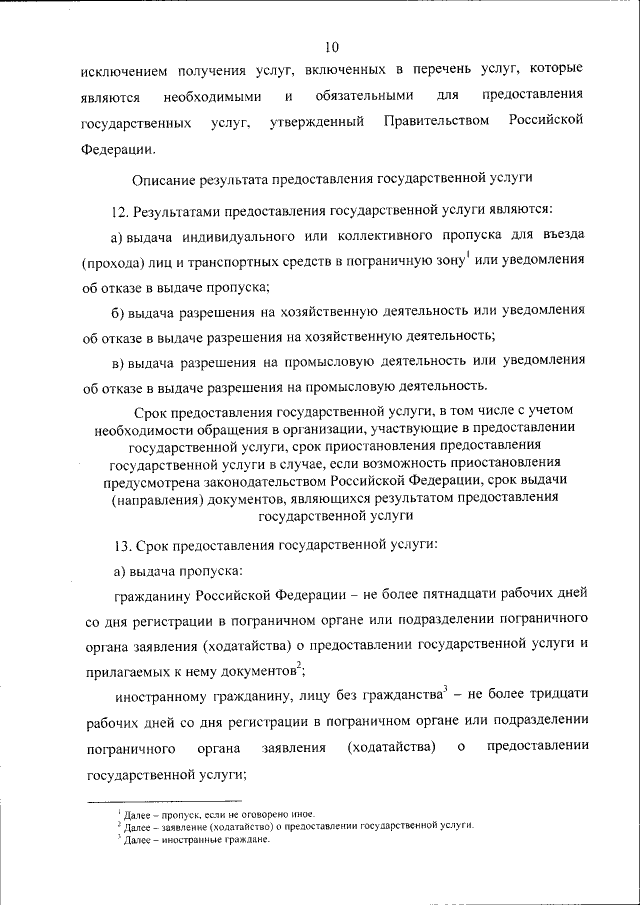 10

исключением получения услуг, включенных в перечень услуг, которые являются необходимыми и обязательными для предоставления государственных услуг, утвержденный Правительством Российской Федерации.

Описание результата предоставления государственной услуги

12. Результатами предоставления государственной услуги являются:

а) выдача индивидуального или коллективного пропуска для въезда (прохода) лиц и транспортных средств в пограничную зону$^1$ или уведомления об отказе в выдаче пропуска;

б) выдача разрешения на хозяйственную деятельность или уведомления об отказе в выдаче разрешения на хозяйственную деятельность;

в) выдача разрешения на промысловую деятельность или уведомления об отказе в выдаче разрешения на промысловую деятельность.

Срок предоставления государственной услуги, в том числе с учетом необходимости обращения в организации, участвующие в предоставлении государственной услуги, срок приостановления предоставления государственной услуги в случае, если возможность приостановления предусмотрена законодательством Российской Федерации, срок выдачи (направления) документов, являющихся результатом предоставления государственной услуги

13. Срок предоставления государственной услуги:

а) выдача пропуска:

гражданину Российской Федерации – не более пятнадцати рабочих дней со дня регистрации в пограничном органе или подразделении пограничного органа заявления (ходатайства) о предоставлении государственной услуги и прилагаемых к нему документов$^2$;

иностранному гражданину, лицу без гражданства$^3$ – не более тридцати рабочих дней со дня регистрации в пограничном органе или подразделении пограничного органа заявления (ходатайства) о предоставлении государственной услуги;

$^1$ Далее – пропуск, если не оговорено иное.
$^2$ Далее – заявление (ходатайство) о предоставлении государственной услуги.
$^3$ Далее – иностранные граждане.